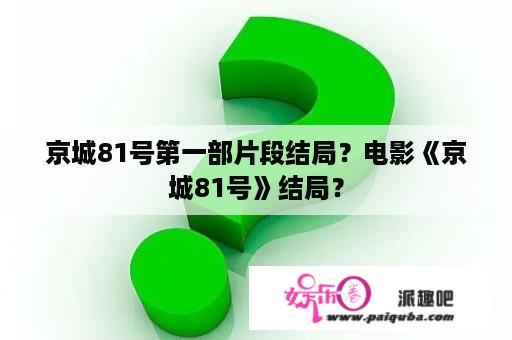 京城81号第一部片段结局？电影《京城81号》结局？

娱乐圈 派趣吧
www.paiquba.com